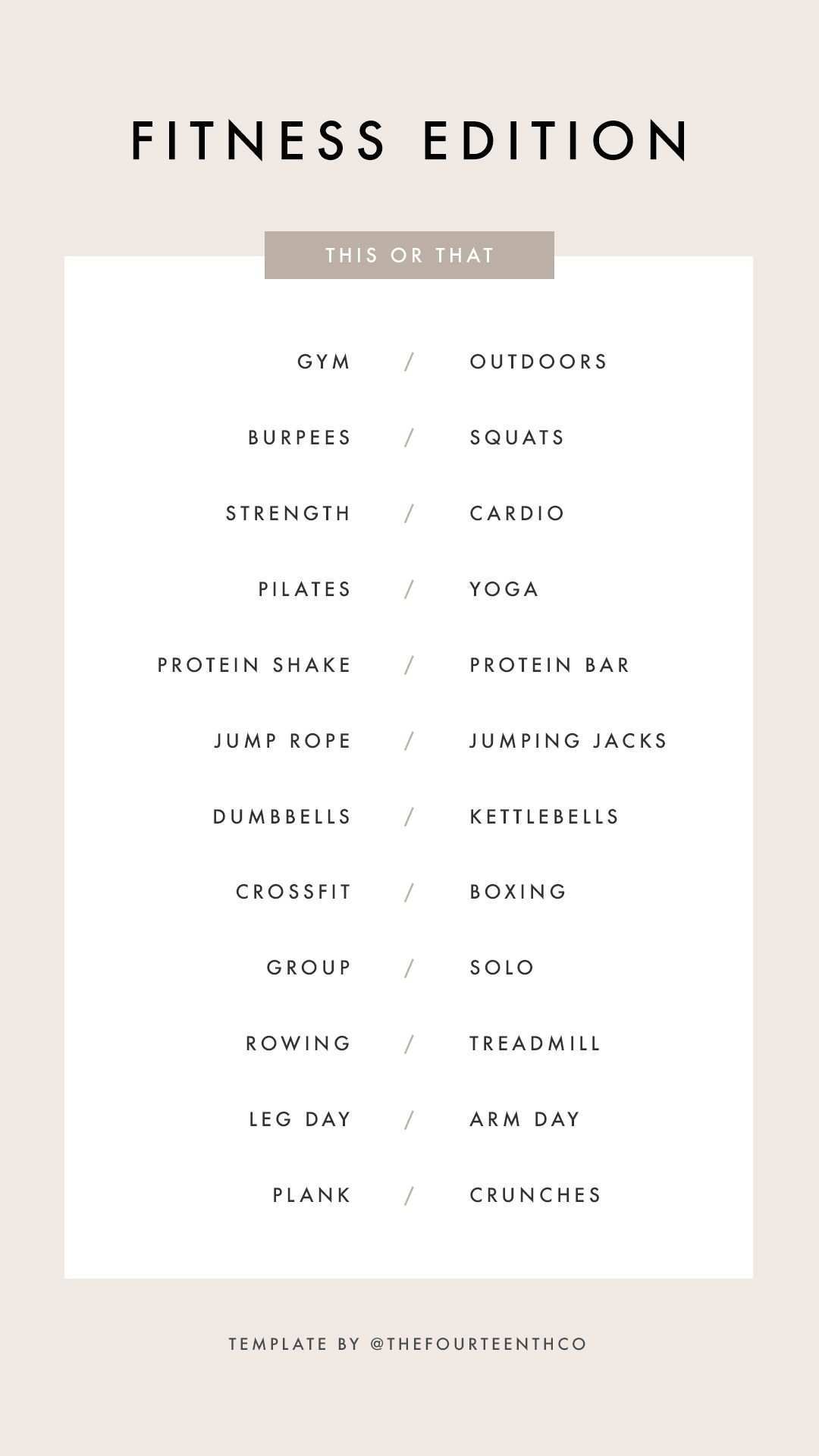 FITNESS EDITION

THIS OR THAT

GYM / OUTDOORS

BURPEES / SQUATS

STRENGTH / CARDIO

PILATES / YOGA

PROTEIN SHAKE / PROTEIN BAR

JUMP ROPE / JUMPING JACKS

DUMBBELLS / KETTLEBELLS

CROSSFIT / BOXING

GROUP / SOLO

ROWING / TREADMILL

LEG DAY / ARM DAY

PLANK / CRUNCHES

TEMPLATE BY @THEFOURTEENTHCO